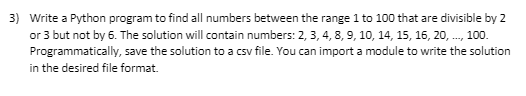 3) Write a Python program to find all numbers between the range 1 to 100 that are divisible by 2 or 3 but not by 6. The solution will contain numbers: 2, 3, 4, 8, 9, 10, 14, 15, 16, 20, ..., 100. Programmatically, save the solution to a csv file. You can import a module to write the solution in the desired file format.